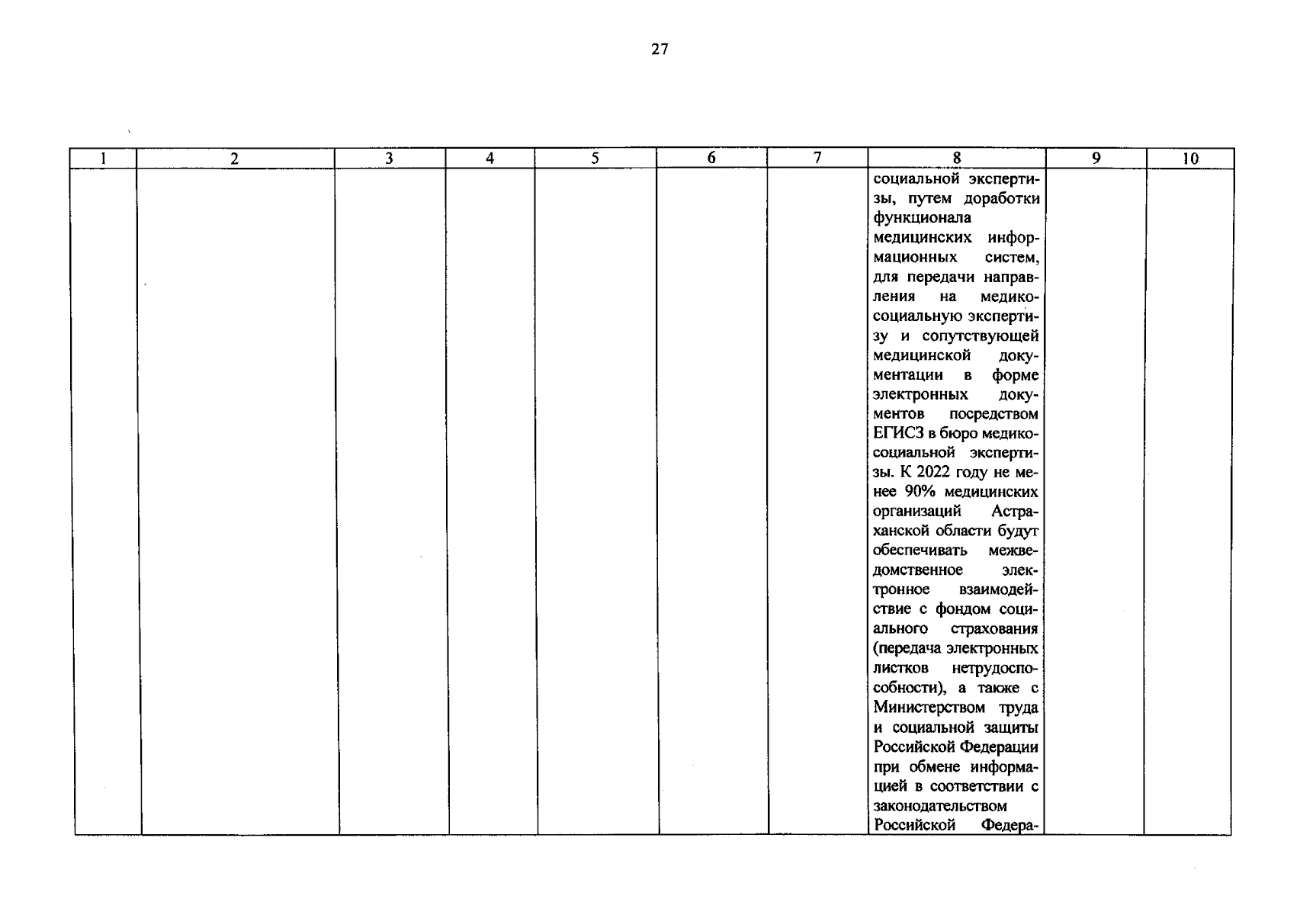 27

| 1 | 2 | 3 | 4 | 5 | 6 | 7 | 8 | 9 | 10 |
|---|---|---|---|---|---|---|---|---|---|
|  |  |  |  |  |  |  | социальной экспертизы, путем доработки функционала медицинских информационных систем, для передачи направления на медико-социальную экспертизу и сопутствующей медицинской документации в форме электронных документов посредством ЕГИСЗ в бюро медико-социальной экспертизы. К 2022 году не менее 90% медицинских организаций Астраханской области будут обеспечивать межведомственное электронное взаимодействие с фондом социального страхования (передача электронных листков нетрудоспособности), а также с Министерством труда и социальной защиты Российской Федерации при обмене информацией в соответствии с законодательством Российской Федера- |  |  |